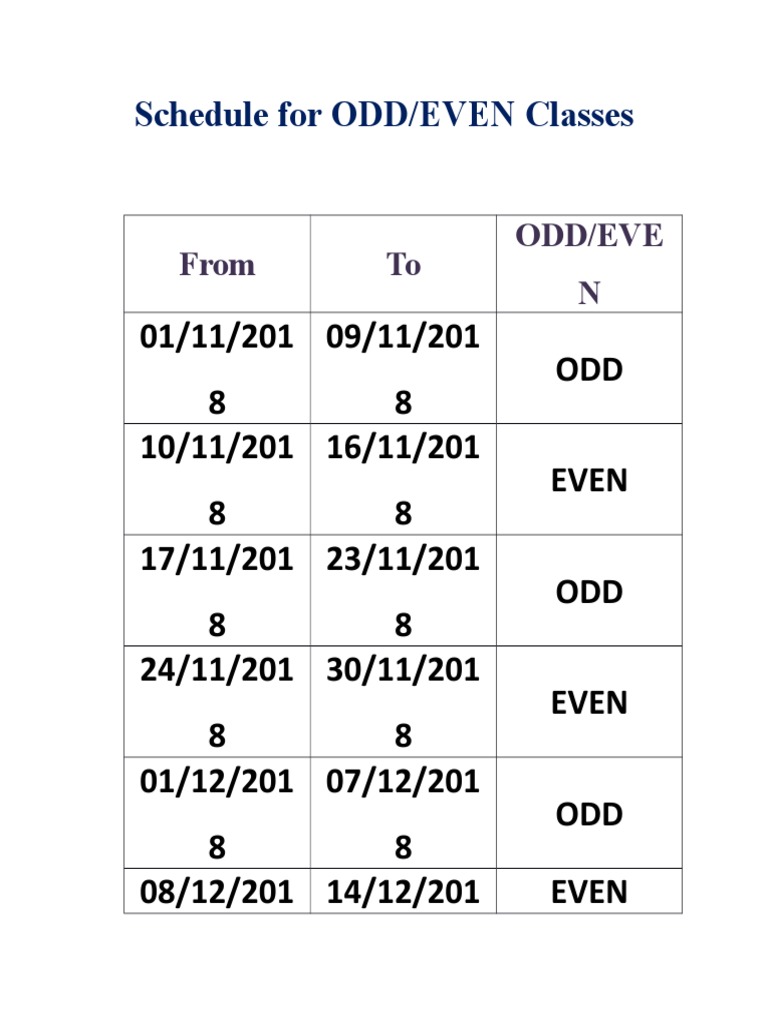 Schedule for ODD/EVEN Classes

| From | To | ODD/EVEN |
|---|---|---|
| 01/11/2018 | 09/11/2018 | ODD |
| 10/11/2018 | 16/11/2018 | EVEN |
| 17/11/2018 | 23/11/2018 | ODD |
| 24/11/2018 | 30/11/2018 | EVEN |
| 01/12/2018 | 07/12/2018 | ODD |
| 08/12/201 | 14/12/201 | EVEN |